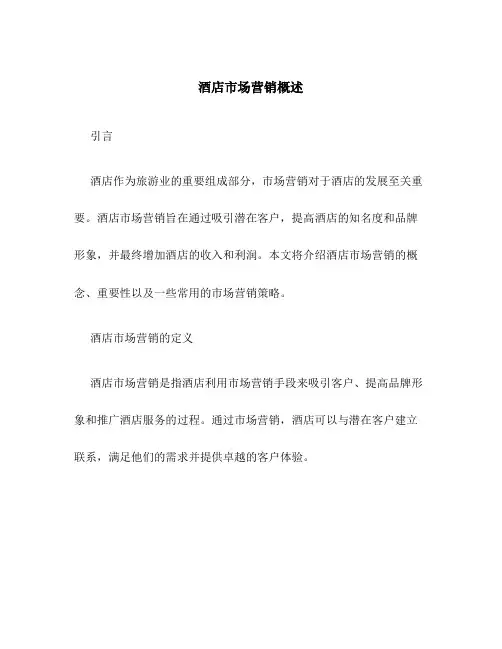 酒店市场营销概述

引言

酒店作为旅游业的重要组成部分，市场营销对于酒店的发展至关重要。酒店市场营销旨在通过吸引潜在客户，提高酒店的知名度和品牌形象，并最终增加酒店的收入和利润。本文将介绍酒店市场营销的概念、重要性以及一些常用的市场营销策略。

酒店市场营销的定义

酒店市场营销是指酒店利用市场营销手段来吸引客户、提高品牌形象和推广酒店服务的过程。通过市场营销，酒店可以与潜在客户建立联系，满足他们的需求并提供卓越的客户体验。